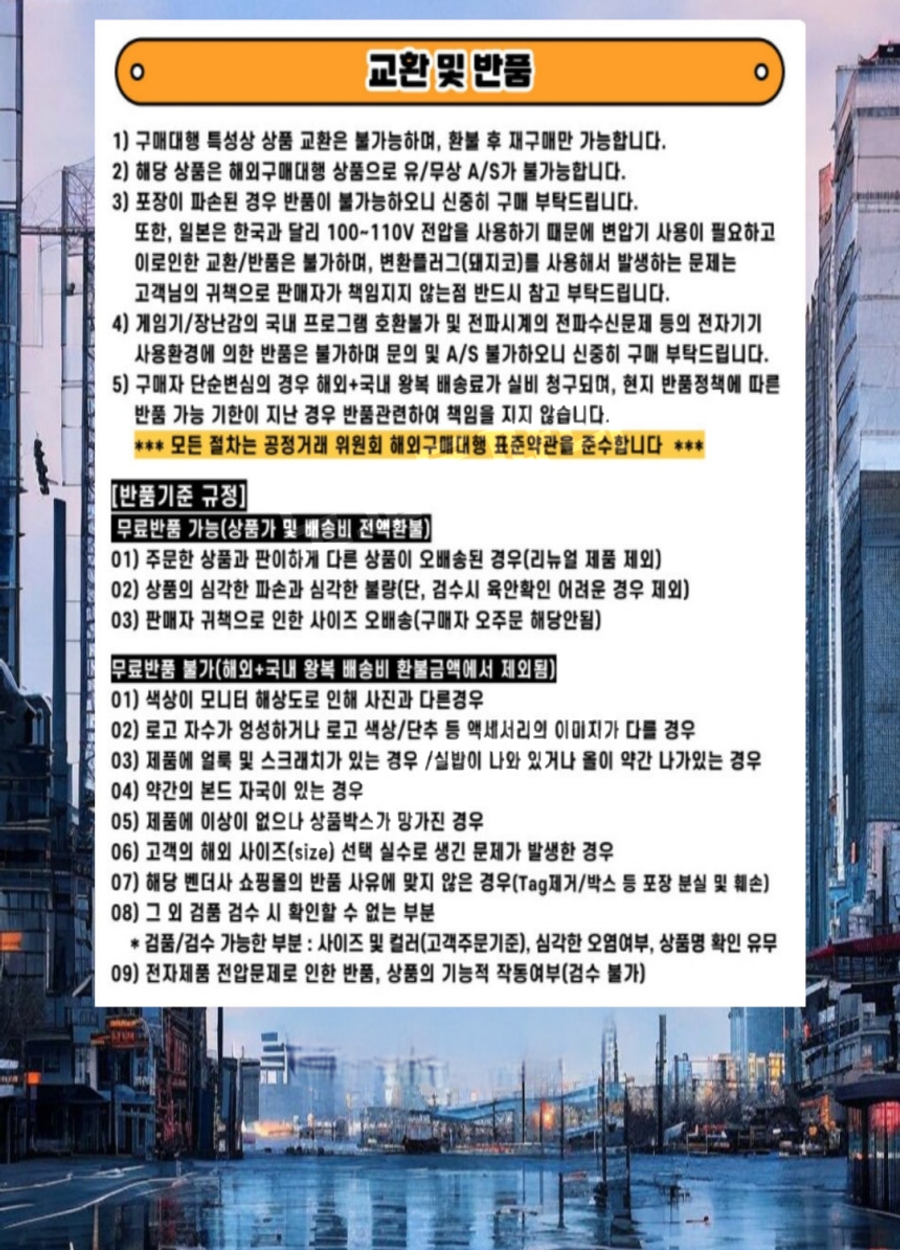 교환 및 반품

1) 구매대행 특성상 상품 교환은 불가능하며, 환불 후 재구매만 가능합니다.
2) 해당 상품은 해외구매대행 상품으로 유/무상 A/S가 불가능합니다.
3) 포장이 파손된 경우 반품이 불가능하오니 신중히 구매 부탁드립니다.
또한, 일본은 한국과 달리 100~110V 전압을 사용하기 때문에 변압기 사용이 필요하고 이로인한 교환/반품은 불가하며, 변환플러그(돼지코)를 사용해서 발생하는 문제는 고객님의 귀책으로 판매자가 책임지지 않는점 반드시 참고 부탁드립니다.
4) 게임기/장난감의 국내 프로그램 호환불가 및 전파시계의 전파수신문제 등의 전자기기 사용환경에 의한 반품은 불가하며 문의 및 A/S 불가하오니 신중히 구매 부탁드립니다.
5) 구매자 단순변심의 경우 해외+국내 왕복 배송료가 실비 청구되며, 현지 반품정책에 따른 반품 가능 기한이 지난 경우 반품관련하여 책임을 지지 않습니다.
*** 모든 절차는 공정거래 위원회 해외구매대행 표준약관을 준수합니다 ***

[반품기준 규정]
무료반품 가능(상품가 및 배송비 전액환불)
01) 주문한 상품과 판이하게 다른 상품이 오배송된 경우(리뉴얼 제품 제외)
02) 상품의 심각한 파손과 심각한 불량(단, 검수시 육안확인 어려운 경우 제외)
03) 판매자 귀책으로 인한 사이즈 오배송(구매자 오주문 해당안됨)

무료반품 불가(해외+국내 왕복 배송비 환불금액에서 제외됨)
01) 색상이 모니터 해상도로 인해 사진과 다른경우
02) 로고 자수가 엉성하거나 로고 색상/단추 등 액세서리의 이미지가 다를 경우
03) 제품에 얼룩 및 스크래치가 있는 경우 /실밥이 나와 있거나 올이 약간 나가있는 경우
04) 약간의 본드 자국이 있는 경우
05) 제품에 이상이 없으나 상품박스가 망가진 경우
06) 고객의 해외 사이즈(size) 선택 실수로 생긴 문제가 발생한 경우
07) 해당 벤더사 쇼핑몰의 반품 사유에 맞지 않은 경우(Tag제거/박스 등 포장 분실 및 훼손)
08) 그 외 검품 검수 시 확인할 수 없는 부분
* 검품/검수 가능한 부분 : 사이즈 및 컬러(고객주문기준), 심각한 오염여부, 상품명 확인 유무
09) 전자제품 전압문제로 인한 반품, 상품의 기능적 작동여부(검수 불가)